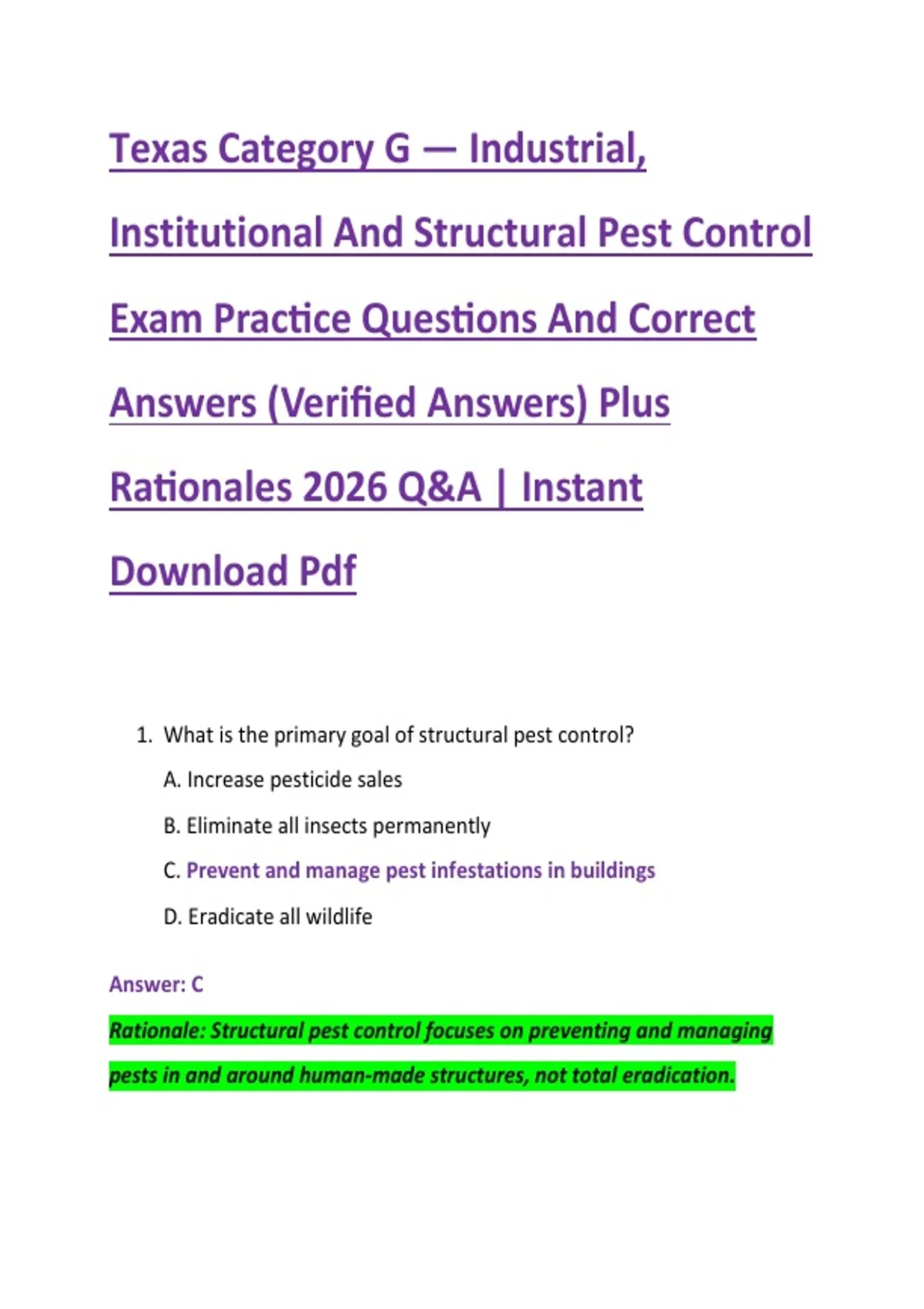 Texas Category G — Industrial, Institutional And Structural Pest Control Exam Practice Questions And Correct Answers (Verified Answers) Plus Rationales 2026 Q&A | Instant Download Pdf

1. What is the primary goal of structural pest control?

A. Increase pesticide sales

B. Eliminate all insects permanently

C. Prevent and manage pest infestations in buildings

D. Eradicate all wildlife

Answer: C

Rationale: Structural pest control focuses on preventing and managing pests in and around human-made structures, not total eradication.